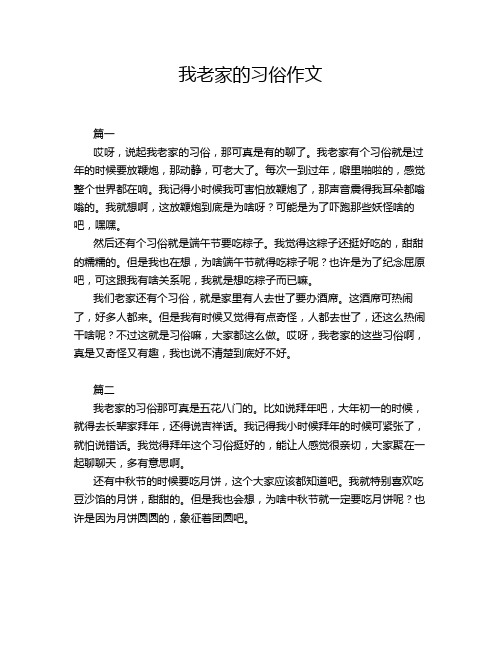 我老家的习俗作文

篇一

哎呀，说起我老家的习俗，那可真是有的聊了。我老家有个习俗就是过年的时候要放鞭炮，那动静，可老大了。每次一到过年，噼里啪啦的，感觉整个世界都在响。我记得小时候我可害怕放鞭炮了，那声音震得我耳朵都嗡嗡的。我就想啊，这放鞭炮到底是为啥呀？可能是为了吓跑那些妖怪啥的吧，嘿嘿。

然后还有个习俗就是端午节要吃粽子。我觉得这粽子还挺好吃的，甜甜的糯糯的。但是我也在想，为啥端午节就得吃粽子呢？也许是为了纪念屈原吧，可这跟我有啥关系呢，我就是想吃粽子而已嘛。

我们老家还有个习俗，就是家里有人去世了要办酒席。这酒席可热闹了，好多人都来。但是我有时候又觉得有点奇怪，人都去世了，还这么热闹干啥呢？不过这就是习俗嘛，大家都这么做。哎呀，我老家的这些习俗啊，真是又奇怪又有趣，我也说不清楚到底好不好。

篇二

我老家的习俗那可真是五花八门的。比如说拜年吧，大年初一的时候，就得去长辈家拜年，还得说吉祥话。我记得我小时候拜年的时候可紧张了，就怕说错话。我觉得拜年这个习俗挺好的，能让人感觉很亲切，大家聚在一起聊聊天，多有意思啊。

还有中秋节的时候要吃月饼，这个大家应该都知道吧。我就特别喜欢吃豆沙馅的月饼，甜甜的。但是我也会想，为啥中秋节就一定要吃月饼呢？也许是因为月饼圆圆的，象征着团圆吧。